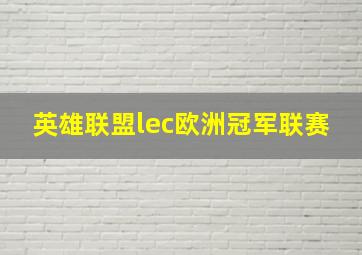 英雄联盟lec欧洲冠军联赛